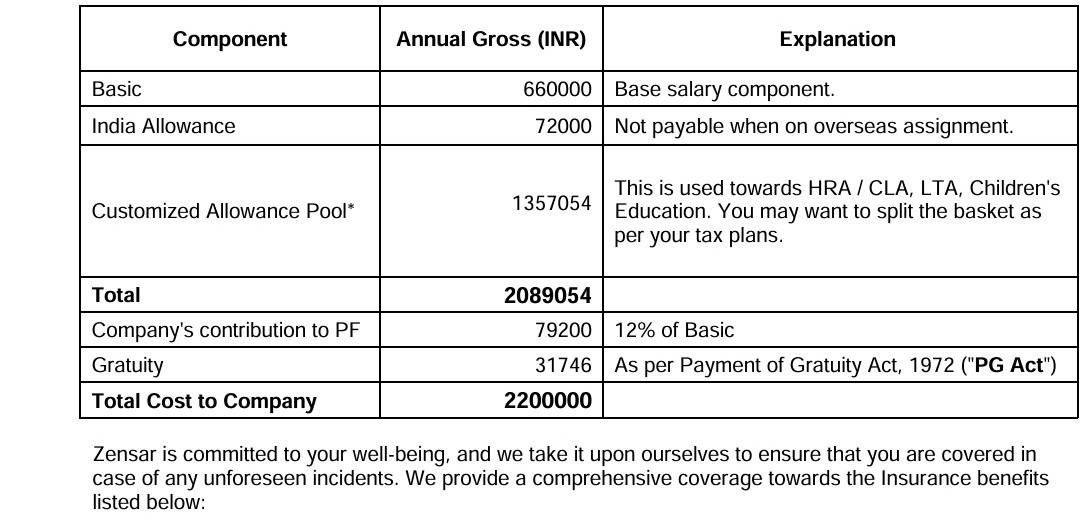 | Component | Annual Gross (INR) | Explanation |
|---|---|---|
| Basic | 660000 | Base salary component. |
| India Allowance | 72000 | Not payable when on overseas assignment. |
| Customized Allowance Pool* | 1357054 | This is used towards HRA / CLA, LTA, Children's Education. You may want to split the basket as per your tax plans. |
| **Total** | **2089054** | |
| Company's contribution to PF | 79200 | 12% of Basic |
| Gratuity | 31746 | As per Payment of Gratuity Act, 1972 ("**PG Act**") |
| **Total Cost to Company** | **2200000** | |

Zensar is committed to your well-being, and we take it upon ourselves to ensure that you are covered in case of any unforeseen incidents. We provide a comprehensive coverage towards the Insurance benefits listed below: